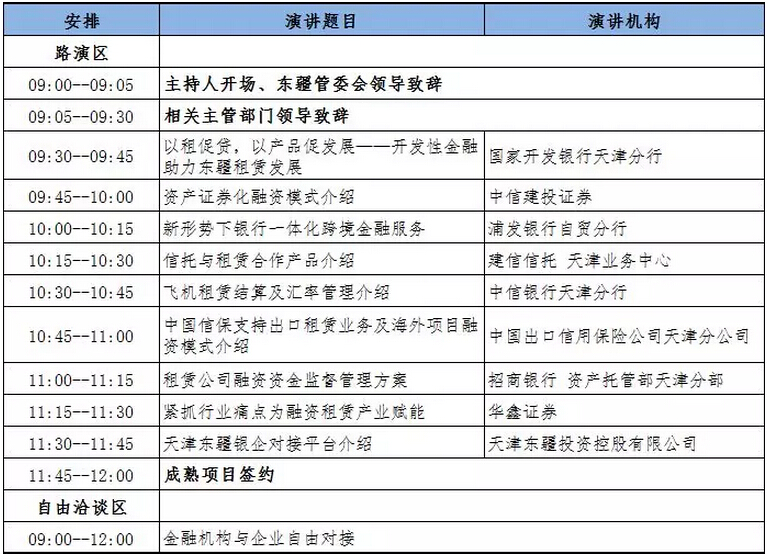 | 安排 | 演讲题目 | 演讲机构 |
|---|---|---|
| 路演区 | | |
| 09:00--09:05 | 主持人开场、东疆管委会领导致辞 | |
| 09:05--09:30 | 相关主管部门领导致辞 | |
| 09:30--09:45 | 以租促贷，以产品促发展——开发性金融助力东疆租赁发展 | 国家开发银行天津分行 |
| 09:45--10:00 | 资产证券化融资模式介绍 | 中信建投证券 |
| 10:00--10:15 | 新形势下银行一体化跨境金融服务 | 浦发银行自贸分行 |
| 10:15--10:30 | 信托与租赁合作产品介绍 | 建信信托 天津业务中心 |
| 10:30--10:45 | 飞机租赁结算及汇率管理介绍 | 中信银行天津分行 |
| 10:45--11:00 | 中国信保支持出口租赁业务及海外项目融资模式介绍 | 中国出口信用保险公司天津分公司 |
| 11:00--11:15 | 租赁公司融资资金监督管理方案 | 招商银行 资产托管部天津分部 |
| 11:15--11:30 | 紧抓行业痛点为融资租赁产业赋能 | 华鑫证券 |
| 11:30--11:45 | 天津东疆银企对接平台介绍 | 天津东疆投资控股有限公司 |
| 11:45--12:00 | 成熟项目签约 | |
| 自由洽谈区 | | |
| 09:00--12:00 | 金融机构与企业自由对接 | |